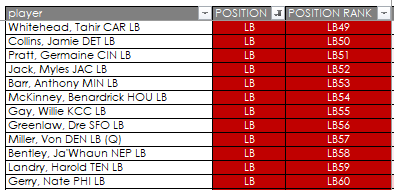 | player | POSITION | POSITION RANK |
|---|---|---|
| Whitehead, Tahir CAR LB | LB | LB49 |
| Collins, Jamie DET LB | LB | LB50 |
| Pratt, Germaine CIN LB | LB | LB51 |
| Jack, Myles JAC LB | LB | LB52 |
| Barr, Anthony MIN LB | LB | LB53 |
| McKinney, Benardrick HOU LB | LB | LB54 |
| Gay, Willie KCC LB | LB | LB55 |
| Greenlaw, Dre SFO LB | LB | LB56 |
| Miller, Von DEN LB (Q) | LB | LB57 |
| Bentley, Ja'Whaun NEP LB | LB | LB58 |
| Landry, Harold TEN LB | LB | LB59 |
| Gerry, Nate PHI LB | LB | LB60 |